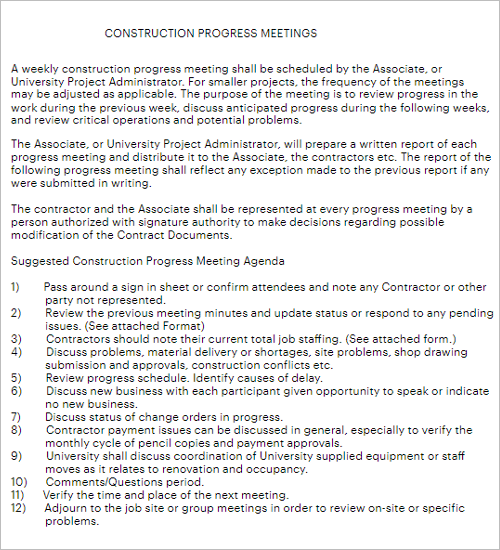 CONSTRUCTION PROGRESS MEETINGS

A weekly construction progress meeting shall be scheduled by the Associate, or University Project Administrator. For smaller projects, the frequency of the meetings may be adjusted as applicable. The purpose of the meeting is to review progress in the work during the previous week, discuss anticipated progress during the following weeks, and review critical operations and potential problems.

The Associate, or University Project Administrator, will prepare a written report of each progress meeting and distribute it to the Associate, the contractors etc. The report of the following progress meeting shall reflect any exception made to the previous report if any were submitted in writing.

The contractor and the Associate shall be represented at every progress meeting by a person authorized with signature authority to make decisions regarding possible modification of the Contract Documents.

Suggested Construction Progress Meeting Agenda

1) Pass around a sign in sheet or confirm attendees and note any Contractor or other party not represented.
2) Review the previous meeting minutes and update status or respond to any pending issues. (See attached Format)
3) Contractors should note their current total job staffing. (See attached form.)
4) Discuss problems, material delivery or shortages, site problems, shop drawing submission and approvals, construction conflicts etc.
5) Review progress schedule. Identify causes of delay.
6) Discuss new business with each participant given opportunity to speak or indicate no new business.
7) Discuss status of change orders in progress.
8) Contractor payment issues can be discussed in general, especially to verify the monthly cycle of pencil copies and payment approvals.
9) University shall discuss coordination of University supplied equipment or staff moves as it relates to renovation and occupancy.
10) Comments/Questions period.
11) Verify the time and place of the next meeting.
12) Adjourn to the job site or group meetings in order to review on-site or specific problems.